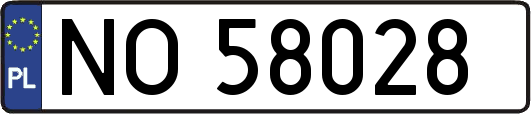 PL
NO 58028